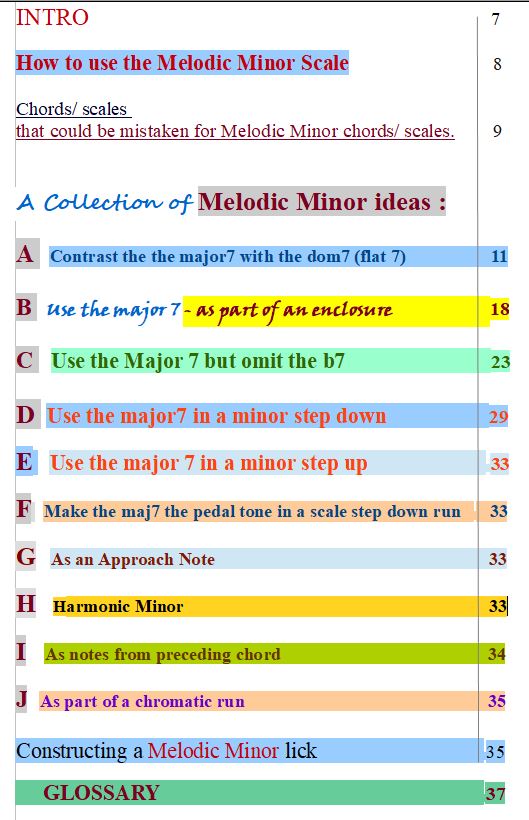 INTRO 7

How to use the Melodic Minor Scale 8

Chords/ scales
that could be mistaken for Melodic Minor chords/ scales. 9

A Collection of Melodic Minor ideas :

A Contrast the the major7 with the dom7 (flat 7) 11

B Use the major 7 - as part of an enclosure 18

C Use the Major 7 but omit the b7 23

D Use the major7 in a minor step down 29

E Use the major 7 in a minor step up 33

F Make the maj7 the pedal tone in a scale step down run 33

G As an Approach Note 33

H Harmonic Minor 33

I As notes from preceding chord 34

J As part of a chromatic run 35

Constructing a Melodic Minor lick 35

GLOSSARY 37